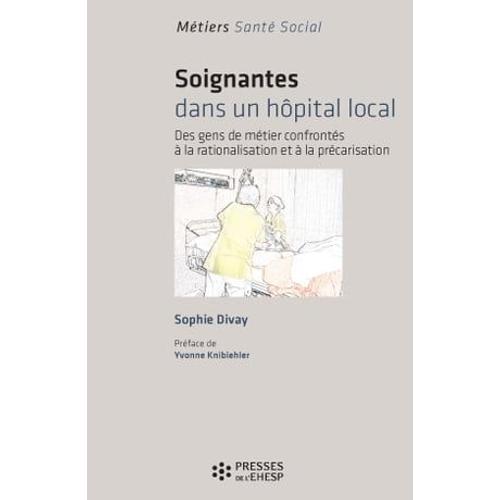 Métiers Santé Social

Soignantes
dans un hôpital local

Des gens de métier confrontés à la rationalisation et à la précarisation

Sophie Divay

Préface de
Yvonne Knibiehler

PRESSES DE L'EHESP